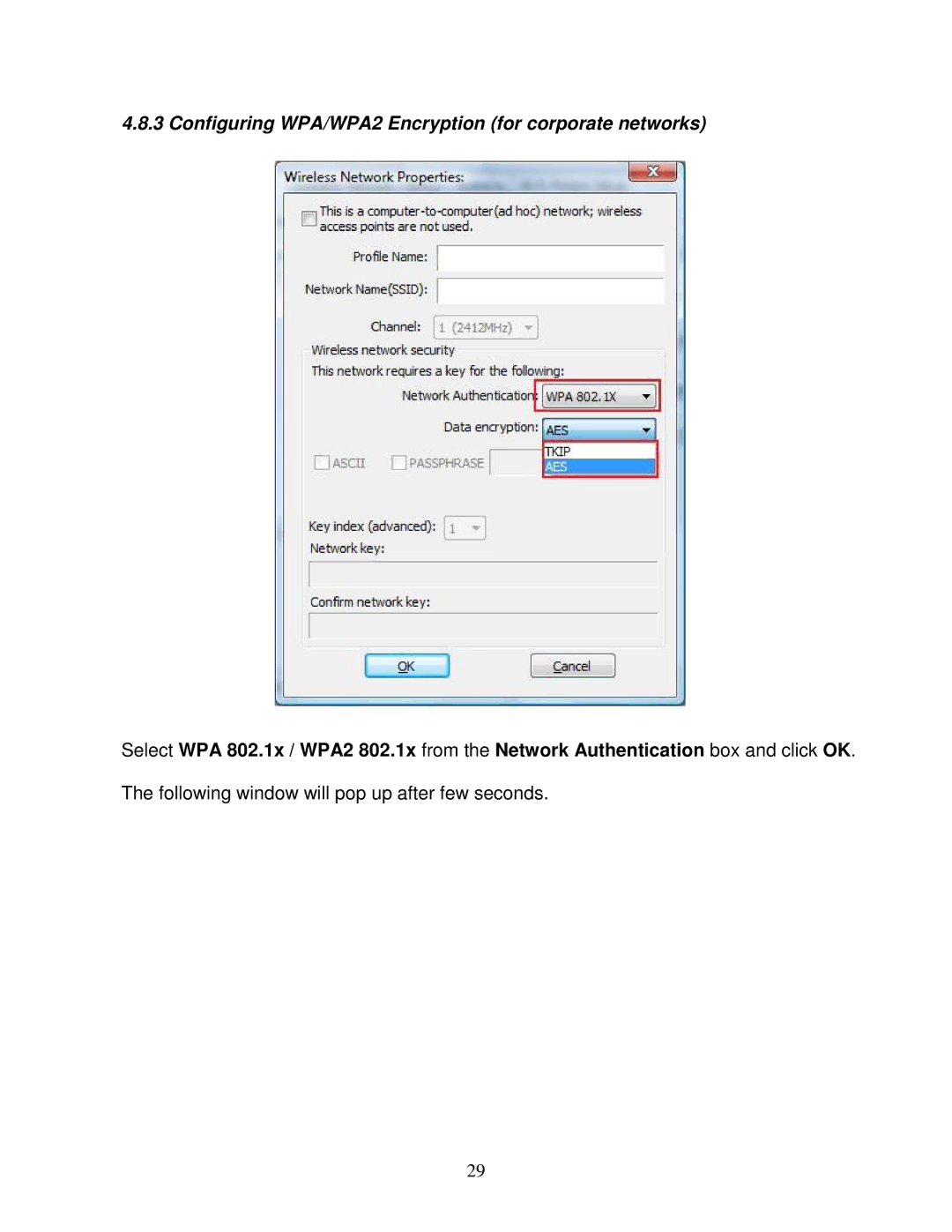 4.8.3 Configuring WPA/WPA2 Encryption (for corporate networks)

Wireless Network Properties:

This is a computer-to-computer(ad hoc) network; wireless access points are not used.

Profile Name:

Network Name(SSID):

Channel: 1 (2412MHz)

Wireless network security

This network requires a key for the following:

Network Authentication: WPA 802.1X

Data encryption: AES

TKIP
AES

ASCII PASSPHRASE

Key index (advanced): 1

Network key:

Confirm network key:

OK Cancel

Select WPA 802.1x / WPA2 802.1x from the Network Authentication box and click OK.

The following window will pop up after few seconds.

29